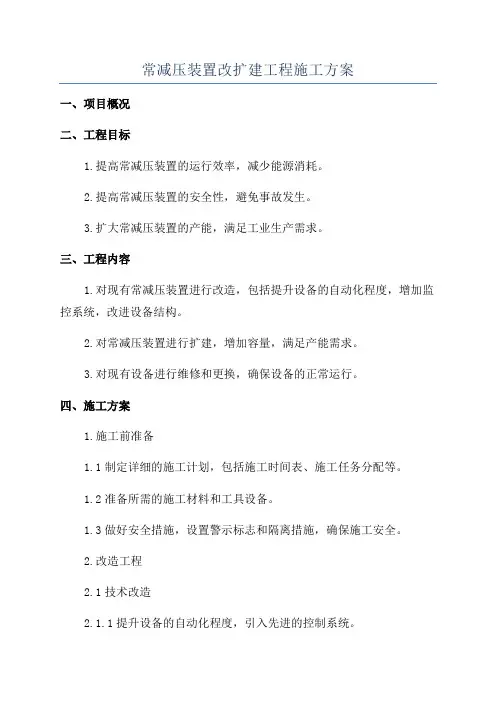 常减压装置改扩建工程施工方案

一、项目概况

二、工程目标

1.提高常减压装置的运行效率，减少能源消耗。

2.提高常减压装置的安全性，避免事故发生。

3.扩大常减压装置的产能，满足工业生产需求。

三、工程内容

1.对现有常减压装置进行改造，包括提升设备的自动化程度，增加监控系统，改进设备结构。

2.对常减压装置进行扩建，增加容量，满足产能需求。

3.对现有设备进行维修和更换，确保设备的正常运行。

四、施工方案

1.施工前准备

1.1 制定详细的施工计划，包括施工时间表、施工任务分配等。

1.2 准备所需的施工材料和工具设备。

1.3 做好安全措施，设置警示标志和隔离措施，确保施工安全。

2.改造工程

2.1 技术改造

2.1.1 提升设备的自动化程度，引入先进的控制系统。